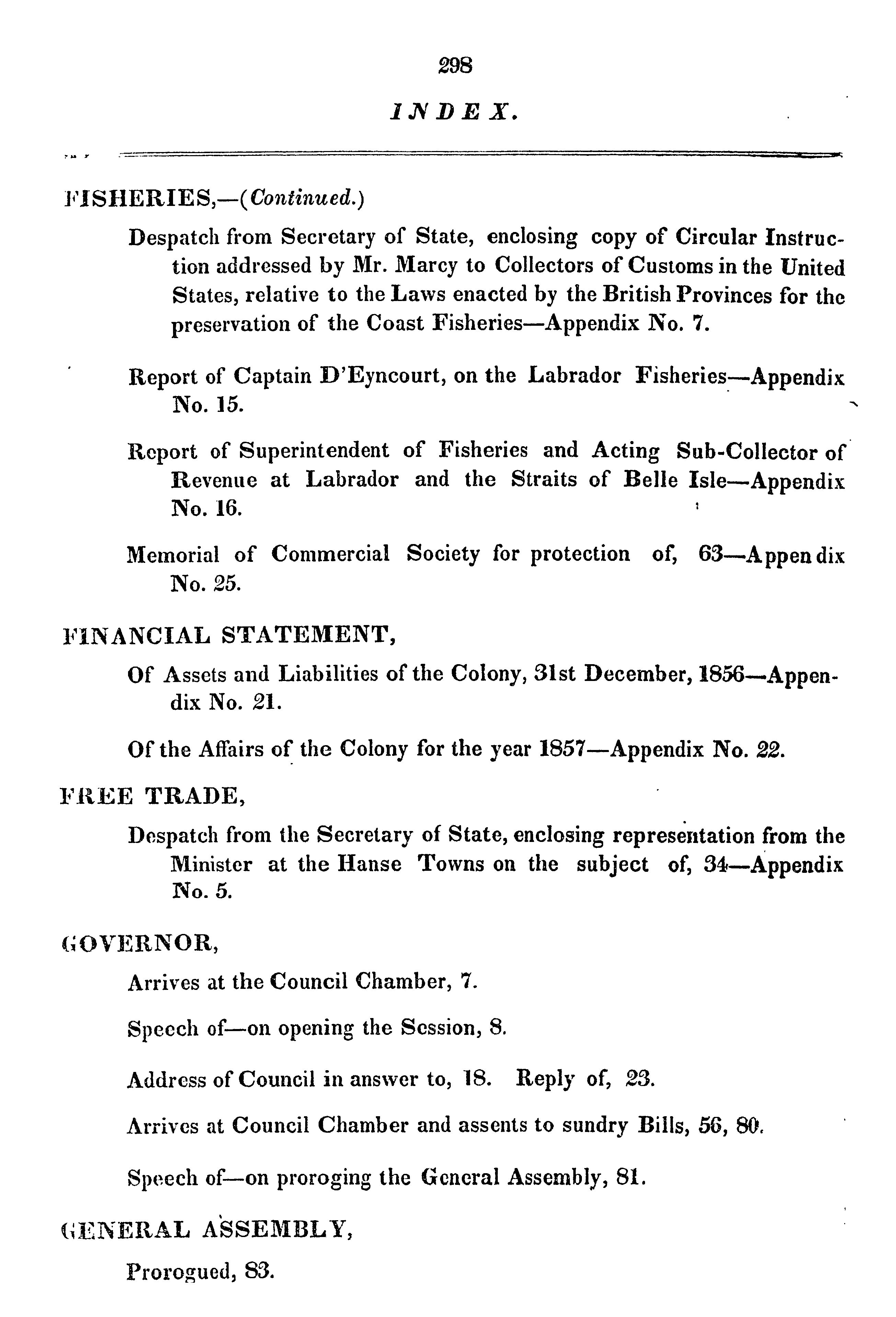 298

INDEX.

FISHERIES,—(Continued.)

Despatch from Secretary of State, enclosing copy of Circular Instruction addressed by Mr. Marcy to Collectors of Customs in the United States, relative to the Laws enacted by the British Provinces for the preservation of the Coast Fisheries—Appendix No. 7.

Report of Captain D'Eyncourt, on the Labrador Fisheries—Appendix No. 15.

Report of Superintendent of Fisheries and Acting Sub-Collector of Revenue at Labrador and the Straits of Belle Isle—Appendix No. 16.

Memorial of Commercial Society for protection of, 63—Appendix No. 25.

FINANCIAL STATEMENT,

Of Assets and Liabilities of the Colony, 31st December, 1856—Appendix No. 21.

Of the Affairs of the Colony for the year 1857—Appendix No. 22.

FREE TRADE,

Despatch from the Secretary of State, enclosing representation from the Minister at the Hanse Towns on the subject of, 34—Appendix No. 5.

GOVERNOR,

Arrives at the Council Chamber, 7.

Speech of—on opening the Session, 8.

Address of Council in answer to, 18. Reply of, 23.

Arrives at Council Chamber and assents to sundry Bills, 56, 80.

Speech of—on proroging the General Assembly, 81.

GENERAL ASSEMBLY,

Prorogued, 83.